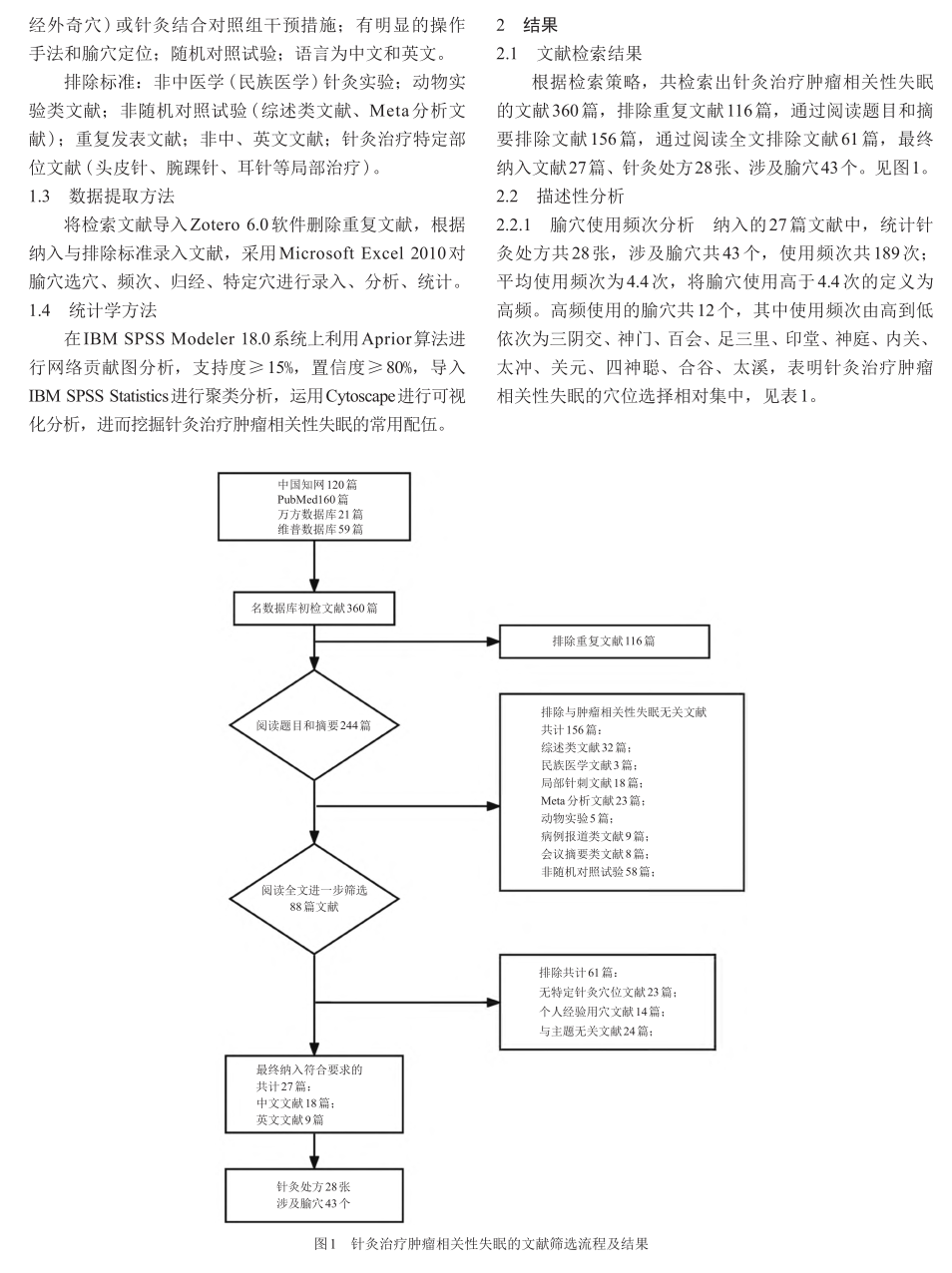 经外奇穴）或针灸结合对照组干预措施；有明显的操作手法和腧穴定位；随机对照试验；语言为中文和英文。

排除标准：非中医学（民族医学）针灸实验；动物实验类文献；非随机对照试验（综述类文献、Meta分析文献）；重复发表文献；非中、英文文献；针灸治疗特定部位文献（头皮针、腕踝针、耳针等局部治疗）。

1.3　数据提取方法

将检索文献导入Zotero 6.0软件删除重复文献，根据纳入与排除标准录入文献，采用Microsoft Excel 2010对腧穴选穴、频次、归经、特定穴进行录入、分析、统计。

1.4　统计学方法

在IBM SPSS Modeler 18.0系统上利用Aprior算法进行网络贡献图分析，支持度≥15%，置信度≥80%，导入IBM SPSS Statistics进行聚类分析，运用Cytoscape进行可视化分析，进而挖掘针灸治疗肿瘤相关性失眠的常用配伍。

2　结果

2.1　文献检索结果

根据检索策略，共检索出针灸治疗肿瘤相关性失眠的文献360篇，排除重复文献116篇，通过阅读题目和摘要排除文献156篇，通过阅读全文排除文献61篇，最终纳入文献27篇、针灸处方28张、涉及腧穴43个。见图1。

2.2　描述性分析

2.2.1　腧穴使用频次分析　纳入的27篇文献中，统计针灸处方共28张，涉及腧穴共43个，使用频次共189次；平均使用频次为4.4次，将腧穴使用高于4.4次的定义为高频。高频使用的腧穴共12个，其中使用频次由高到低依次为三阴交、神门、百会、足三里、印堂、神庭、内关、太冲、关元、四神聪、合谷、太溪，表明针灸治疗肿瘤相关性失眠的穴位选择相对集中，见表1。

中国知网120篇
PubMed160篇
万方数据库21篇
维普数据库59篇

名数据库初检文献360篇

排除重复文献116篇

阅读题目和摘要244篇

排除与肿瘤相关性失眠无关文献
共计156篇：
综述类文献32篇；
民族医学文献3篇；
局部针刺文献18篇；
Meta分析文献23篇；
动物实验5篇；
病例报道类文献9篇；
会议摘要类文献8篇；
非随机对照试验58篇；

阅读全文进一步筛选
88篇文献

排除共计61篇：
无特定针灸穴位文献23篇；
个人经验用穴文献14篇；
与主题无关文献24篇；

最终纳入符合要求的
共计27篇：
中文文献18篇；
英文文献9篇

针灸处方28张
涉及腧穴43个

图1　针灸治疗肿瘤相关性失眠的文献筛选流程及结果